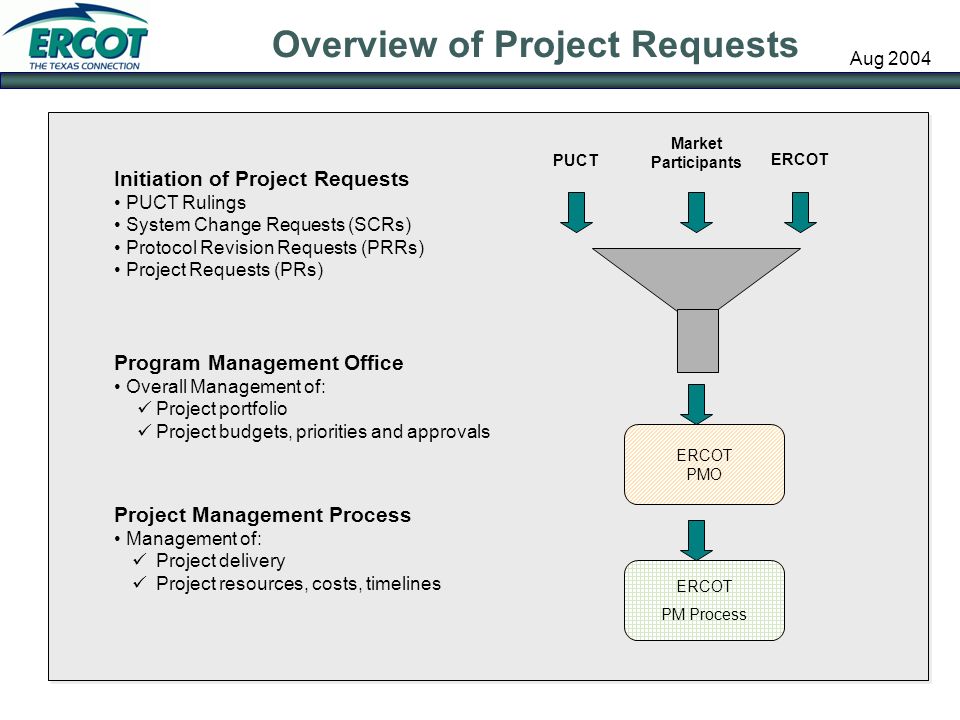 ERCOT
THE TEXAS CONNECTION

Overview of Project Requests

Aug 2004

Initiation of Project Requests
• PUCT Rulings
• System Change Requests (SCRs)
• Protocol Revision Requests (PRRs)
• Project Requests (PRs)

Program Management Office
• Overall Management of:
✓ Project portfolio
✓ Project budgets, priorities and approvals

Project Management Process
• Management of:
✓ Project delivery
✓ Project resources, costs, timelines

PUCT

Market Participants

ERCOT

ERCOT PMO

ERCOT

PM Process